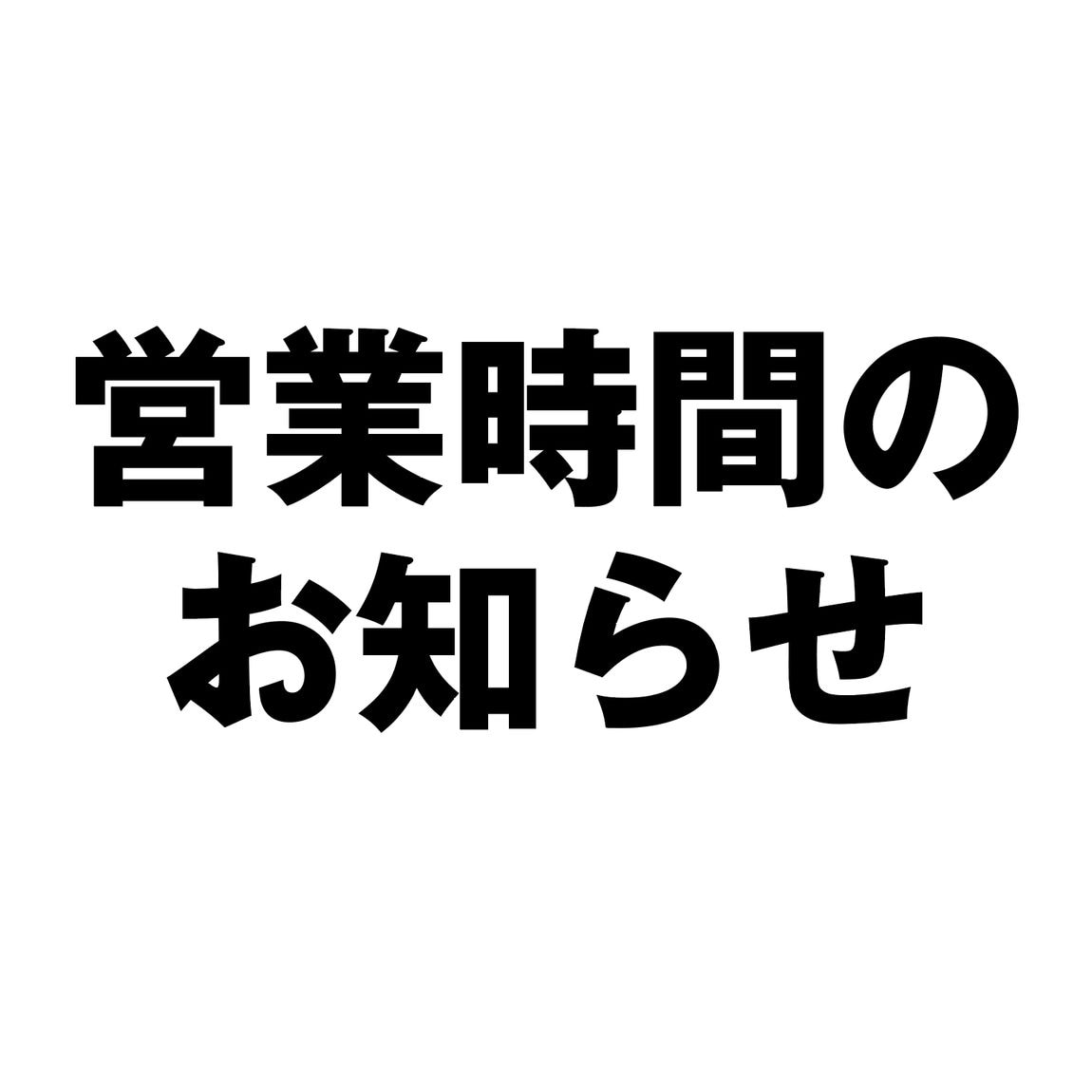 営業時間の
お知らせ